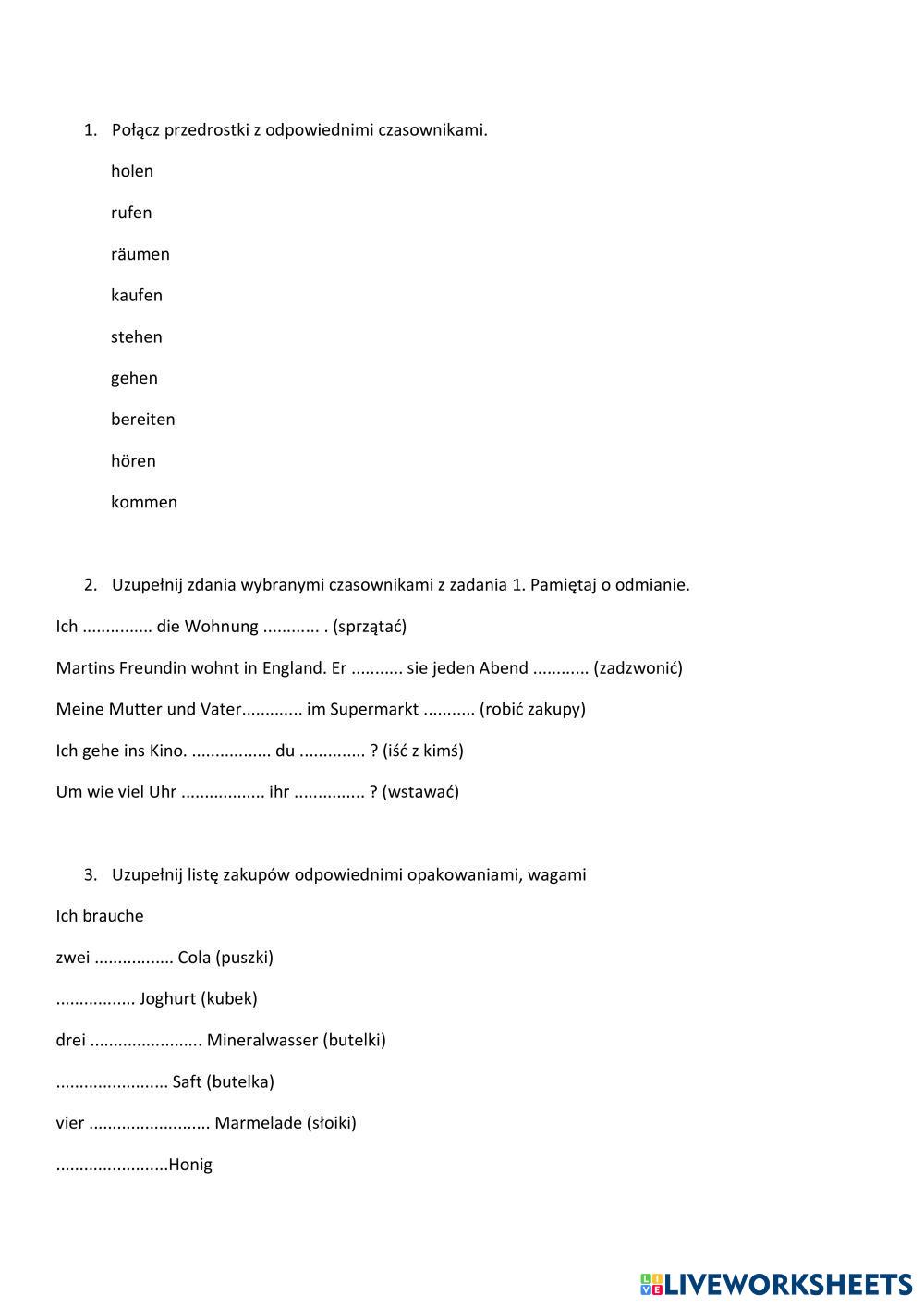 1. Połącz przedrostki z odpowiednimi czasownikami.

holen

rufen

räumen

kaufen

stehen

gehen

bereiten

hören

kommen

2. Uzupełnij zdania wybranymi czasownikami z zadania 1. Pamiętaj o odmianie.

Ich ............... die Wohnung ............ . (sprzątać)

Martins Freundin wohnt in England. Er ........... sie jeden Abend ............ (zadzwonić)

Meine Mutter und Vater............. im Supermarkt ........... (robić zakupy)

Ich gehe ins Kino. ................. du .............. ? (iść z kimś)

Um wie viel Uhr .................. ihr ............... ? (wstawać)

3. Uzupełnij listę zakupów odpowiednimi opakowaniami, wagami

Ich brauche

zwei ................. Cola (puszki)

................. Joghurt (kubek)

drei ........................ Mineralwasser (butelki)

........................ Saft (butelka)

vier .......................... Marmelade (słoiki)

........................Honig

LIVEWORKSHEETS